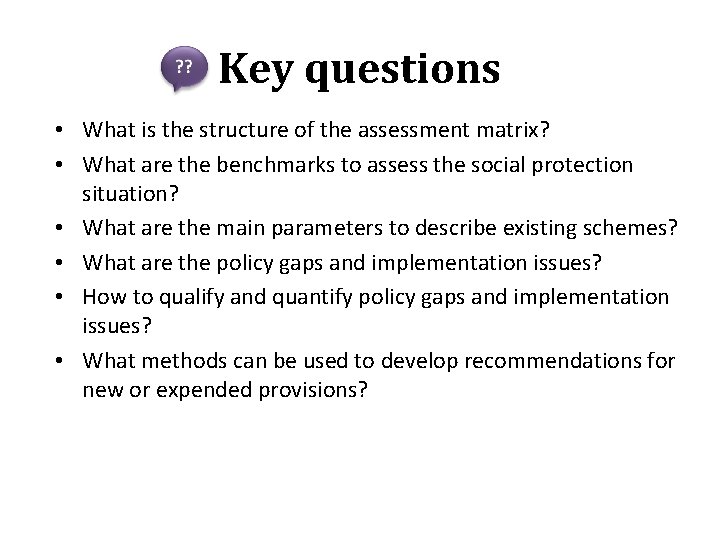 ?? Key questions

• What is the structure of the assessment matrix?
• What are the benchmarks to assess the social protection situation?
• What are the main parameters to describe existing schemes?
• What are the policy gaps and implementation issues?
• How to qualify and quantify policy gaps and implementation issues?
• What methods can be used to develop recommendations for new or expended provisions?